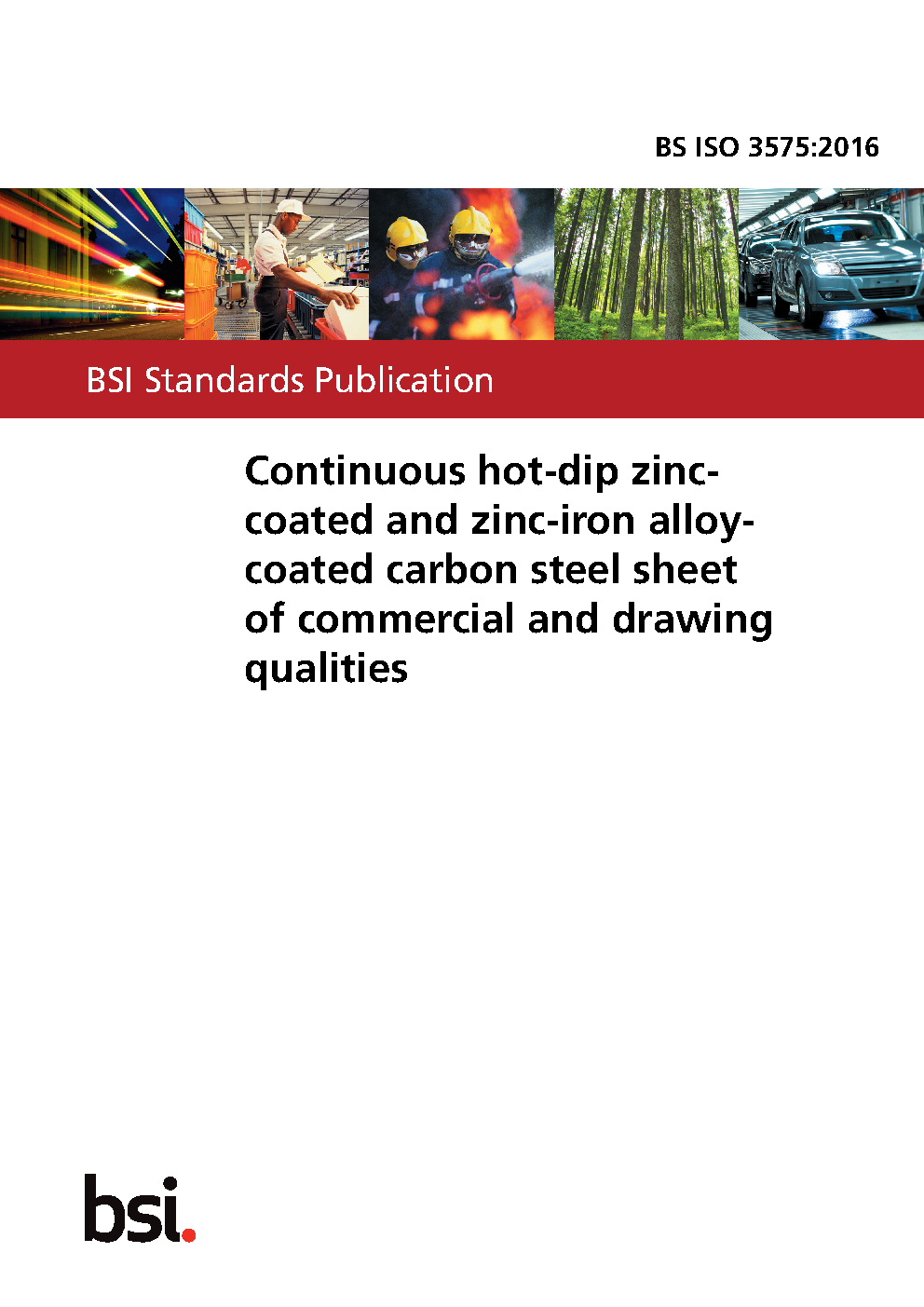 BS ISO 3575:2016

BSI Standards Publication

Continuous hot-dip zinc-coated and zinc-iron alloy-coated carbon steel sheet of commercial and drawing qualities

bsi.